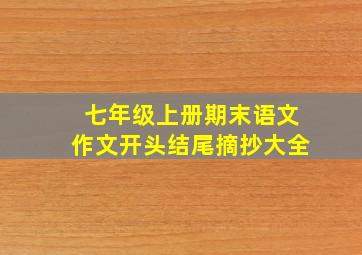 七年级上册期末语文
作文开头结尾摘抄大全